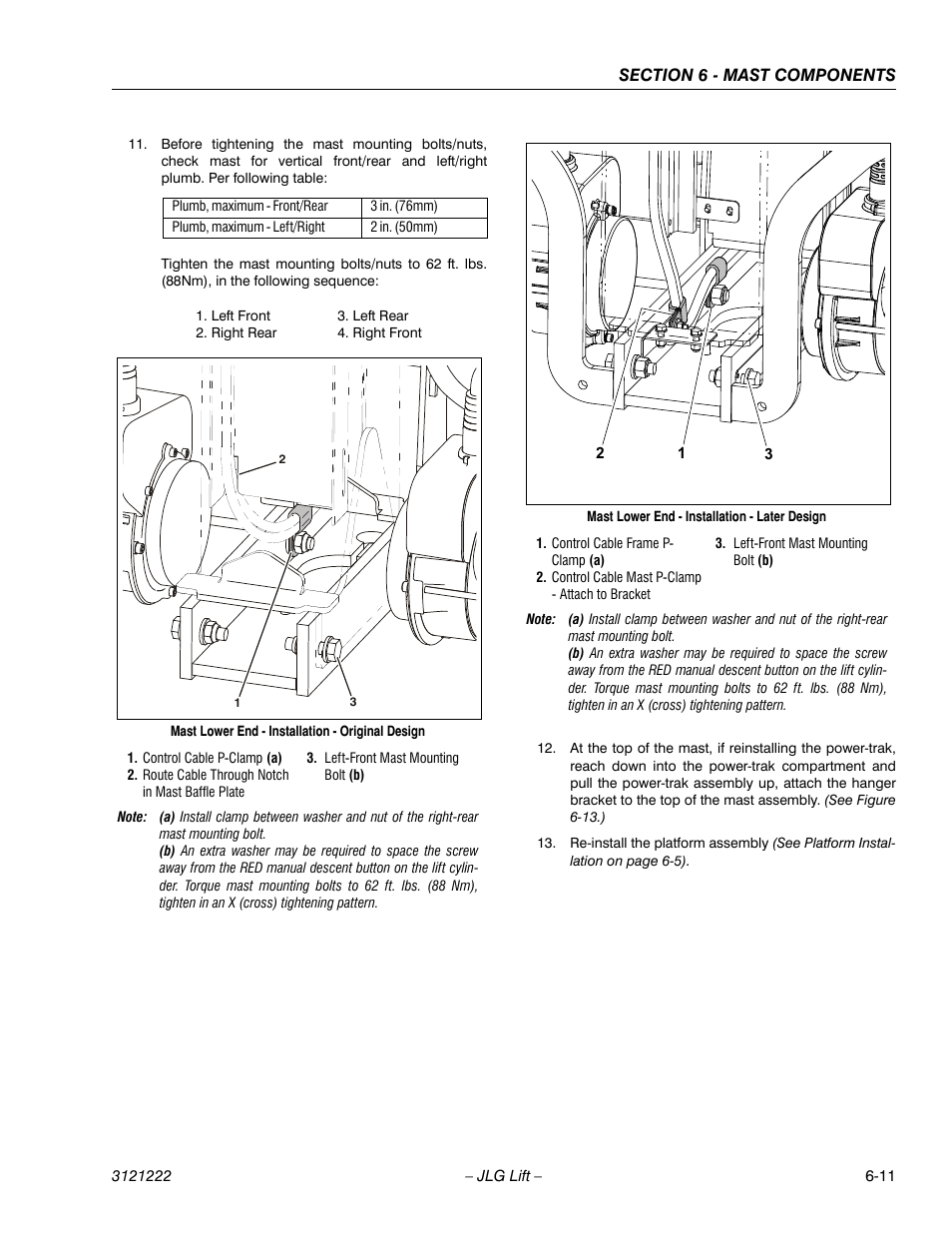 SECTION 6 - MAST COMPONENTS

11. Before tightening the mast mounting bolts/nuts, check mast for vertical front/rear and left/right plumb. Per following table:

| Plumb, maximum - Front/Rear | 3 in. (76mm) |
|---|---|
| Plumb, maximum - Left/Right | 2 in. (50mm) |

Tighten the mast mounting bolts/nuts to 62 ft. lbs. (88Nm), in the following sequence:

1. Left Front
2. Right Rear
3. Left Rear
4. Right Front

2

1

3

Mast Lower End - Installation - Original Design

1. Control Cable P-Clamp (a)
2. Route Cable Through Notch in Mast Baffle Plate
3. Left-Front Mast Mounting Bolt (b)

Note: (a) Install clamp between washer and nut of the right-rear mast mounting bolt.
(b) An extra washer may be required to space the screw away from the RED manual descent button on the lift cylinder. Torque mast mounting bolts to 62 ft. lbs. (88 Nm), tighten in an X (cross) tightening pattern.

2 1 3

Mast Lower End - Installation - Later Design

1. Control Cable Frame P-Clamp (a)
2. Control Cable Mast P-Clamp - Attach to Bracket
3. Left-Front Mast Mounting Bolt (b)

Note: (a) Install clamp between washer and nut of the right-rear mast mounting bolt.
(b) An extra washer may be required to space the screw away from the RED manual descent button on the lift cylinder. Torque mast mounting bolts to 62 ft. lbs. (88 Nm), tighten in an X (cross) tightening pattern.

12. At the top of the mast, if reinstalling the power-trak, reach down into the power-trak compartment and pull the power-trak assembly up, attach the hanger bracket to the top of the mast assembly. (See Figure 6-13.)

13. Re-install the platform assembly (See Platform Installation on page 6-5).

3121222 – JLG Lift – 6-11